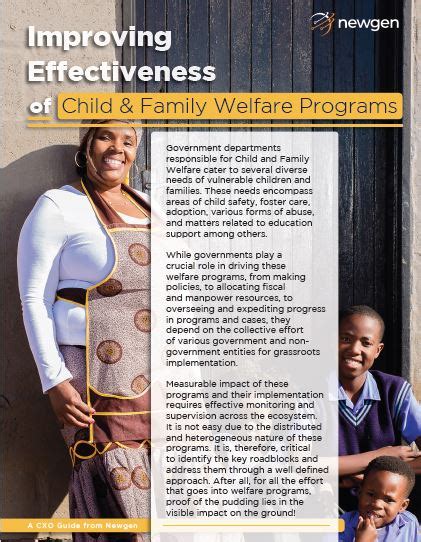 newgen

Improving Effectiveness of Child & Family Welfare Programs

Government departments responsible for Child and Family Welfare cater to several diverse needs of vulnerable children and families. These needs encompass areas of child safety, foster care, adoption, various forms of abuse, and matters related to education support among others.

While governments play a crucial role in driving these welfare programs, from making policies, to allocating fiscal and manpower resources, to overseeing and expediting progress in programs and cases, they depend on the collective effort of various government and non-government entities for grassroots implementation.

Measurable impact of these programs and their implementation requires effective monitoring and supervision across the ecosystem. It is not easy due to the distributed and heterogeneous nature of these programs. It is, therefore, critical to identify the key roadblocks and address them through a well defined approach. After all, for all the effort that goes into welfare programs, proof of the pudding lies in the visible impact on the ground!

A CXO Guide from Newgen